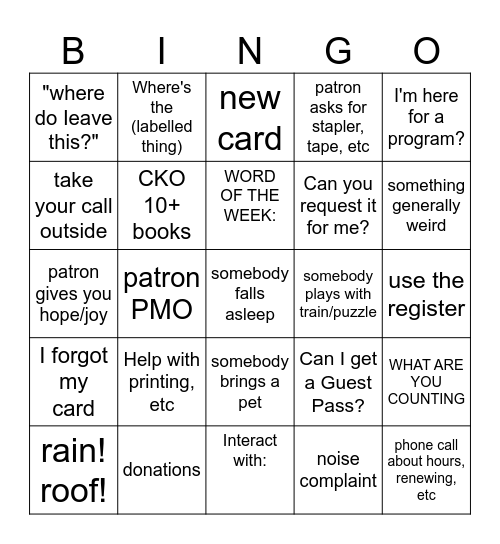 | B | I | N | G | O |
|---|---|---|---|---|
| "where do leave this?" | Where's the (labelled thing) | new card | patron asks for stapler, tape, etc | I'm here for a program? |
| take your call outside | CKO 10+ books | WORD OF THE WEEK: | Can you request it for me? | something generally weird |
| patron gives you hope/joy | patron PMO | somebody falls asleep | somebody plays with train/puzzle | use the register |
| I forgot my card | Help with printing, etc | somebody brings a pet | Can I get a Guest Pass? | WHAT ARE YOU COUNTING |
| rain! roof! | donations | Interact with: | noise complaint | phone call about hours, renewing, etc |